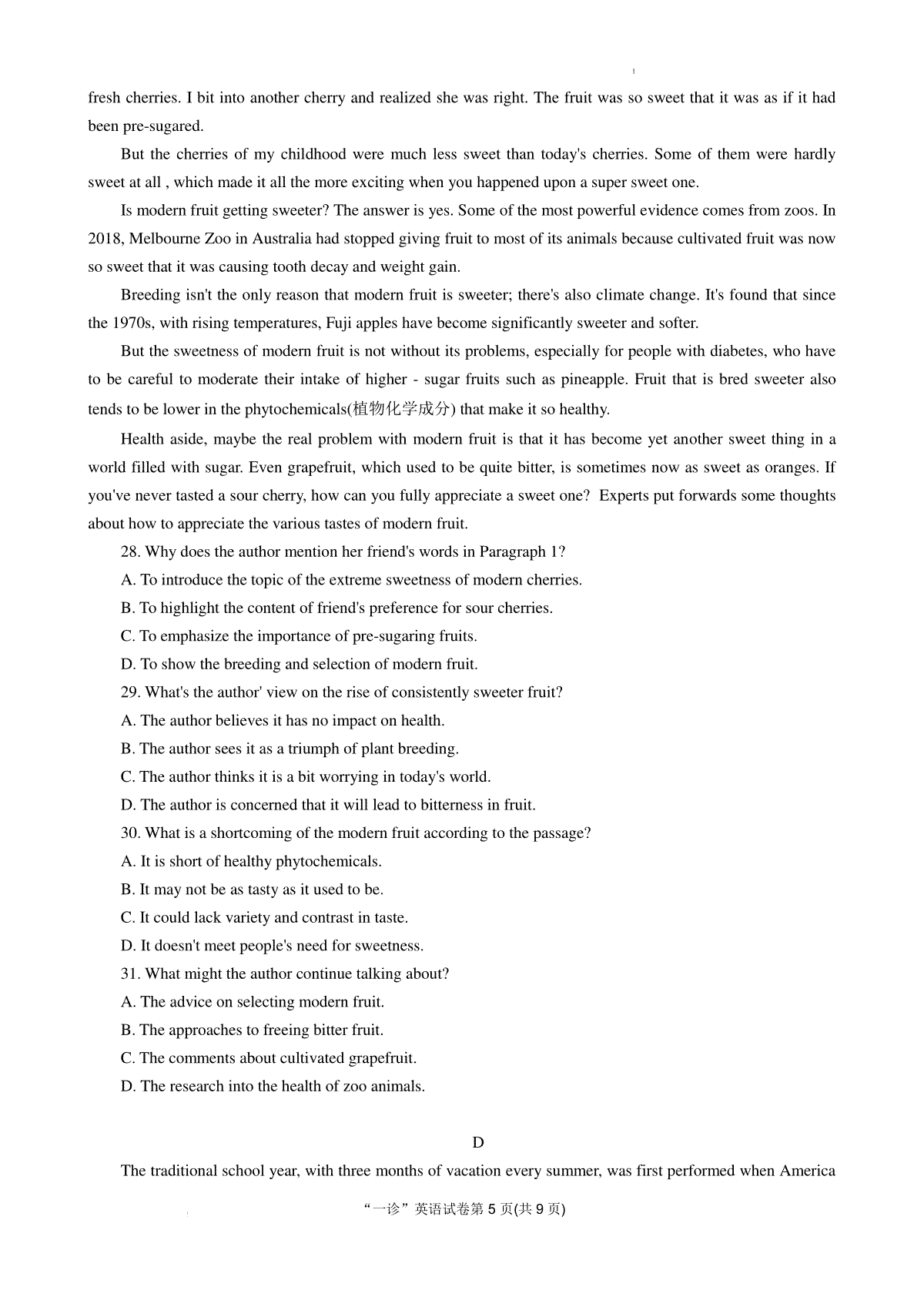 fresh cherries. I bit into another cherry and realized she was right. The fruit was so sweet that it was as if it had been pre-sugared.

But the cherries of my childhood were much less sweet than today's cherries. Some of them were hardly sweet at all , which made it all the more exciting when you happened upon a super sweet one.

Is modern fruit getting sweeter? The answer is yes. Some of the most powerful evidence comes from zoos. In 2018, Melbourne Zoo in Australia had stopped giving fruit to most of its animals because cultivated fruit was now so sweet that it was causing tooth decay and weight gain.

Breeding isn't the only reason that modern fruit is sweeter; there's also climate change. It's found that since the 1970s, with rising temperatures, Fuji apples have become significantly sweeter and softer.

But the sweetness of modern fruit is not without its problems, especially for people with diabetes, who have to be careful to moderate their intake of higher - sugar fruits such as pineapple. Fruit that is bred sweeter also tends to be lower in the phytochemicals(植物化学成分) that make it so healthy.

Health aside, maybe the real problem with modern fruit is that it has become yet another sweet thing in a world filled with sugar. Even grapefruit, which used to be quite bitter, is sometimes now as sweet as oranges. If you've never tasted a sour cherry, how can you fully appreciate a sweet one? Experts put forwards some thoughts about how to appreciate the various tastes of modern fruit.

28. Why does the author mention her friend's words in Paragraph 1?
A. To introduce the topic of the extreme sweetness of modern cherries.
B. To highlight the content of friend's preference for sour cherries.
C. To emphasize the importance of pre-sugaring fruits.
D. To show the breeding and selection of modern fruit.
29. What's the author' view on the rise of consistently sweeter fruit?
A. The author believes it has no impact on health.
B. The author sees it as a triumph of plant breeding.
C. The author thinks it is a bit worrying in today's world.
D. The author is concerned that it will lead to bitterness in fruit.
30. What is a shortcoming of the modern fruit according to the passage?
A. It is short of healthy phytochemicals.
B. It may not be as tasty as it used to be.
C. It could lack variety and contrast in taste.
D. It doesn't meet people's need for sweetness.
31. What might the author continue talking about?
A. The advice on selecting modern fruit.
B. The approaches to freeing bitter fruit.
C. The comments about cultivated grapefruit.
D. The research into the health of zoo animals.

D

The traditional school year, with three months of vacation every summer, was first performed when America

“一诊”英语试卷第 5 页(共 9 页)